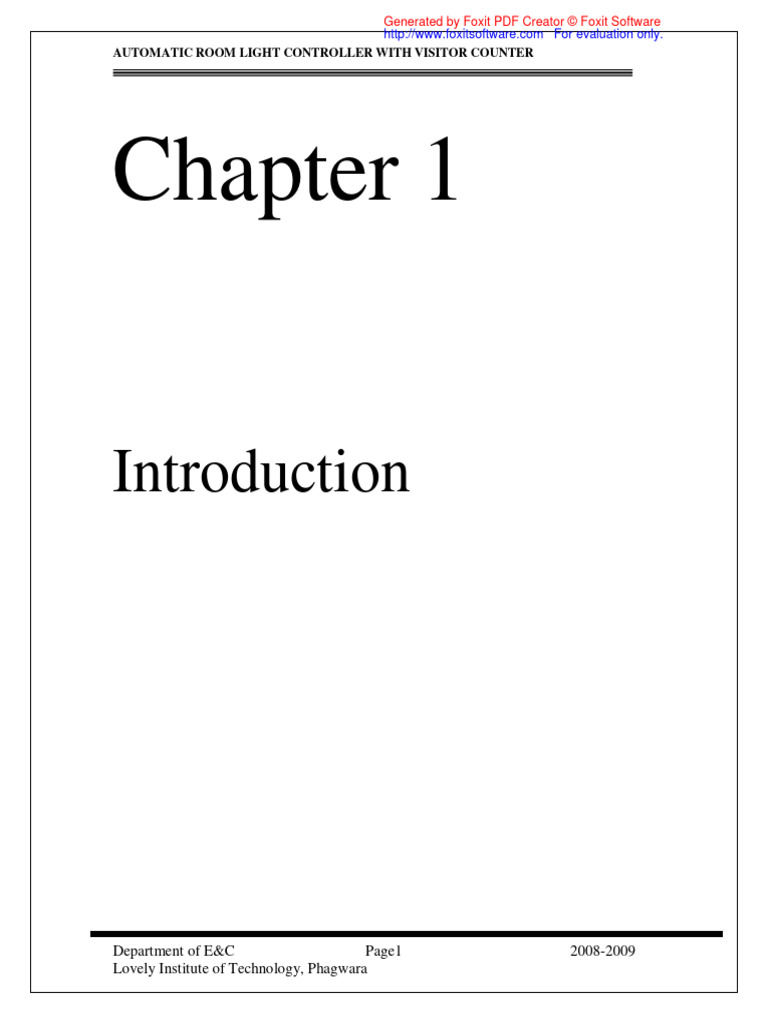 Generated by Foxit PDF Creator © Foxit Software
http://www.foxitsoftware.com For evaluation only.

AUTOMATIC ROOM LIGHT CONTROLLER WITH VISITOR COUNTER

Chapter 1

Introduction

Department of E&C Page1 2008-2009
Lovely Institute of Technology, Phagwara